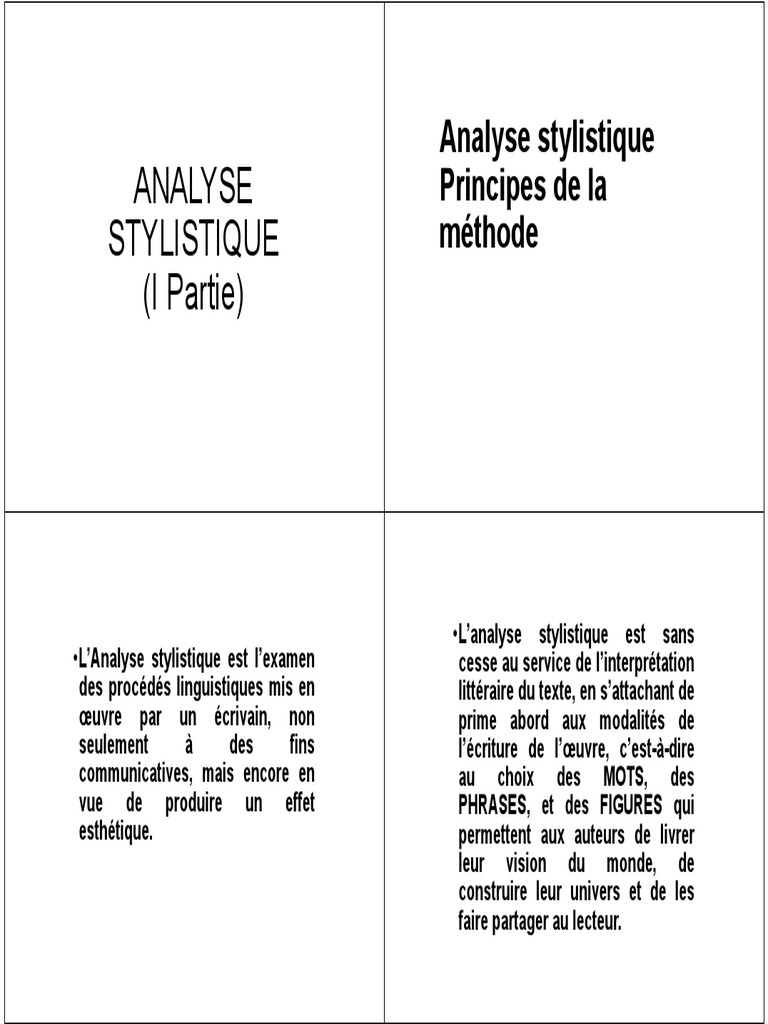 ANALYSE STYLISTIQUE (I Partie)

Analyse stylistique Principes de la méthode

•L'Analyse stylistique est l'examen des procédés linguistiques mis en œuvre par un écrivain, non seulement à des fins communicatives, mais encore en vue de produire un effet esthétique.

•L'analyse stylistique est sans cesse au service de l'interprétation littéraire du texte, en s'attachant de prime abord aux modalités de l'écriture de l'œuvre, c'est-à-dire au choix des MOTS, des PHRASES, et des FIGURES qui permettent aux auteurs de livrer leur vision du monde, de construire leur univers et de les faire partager au lecteur.